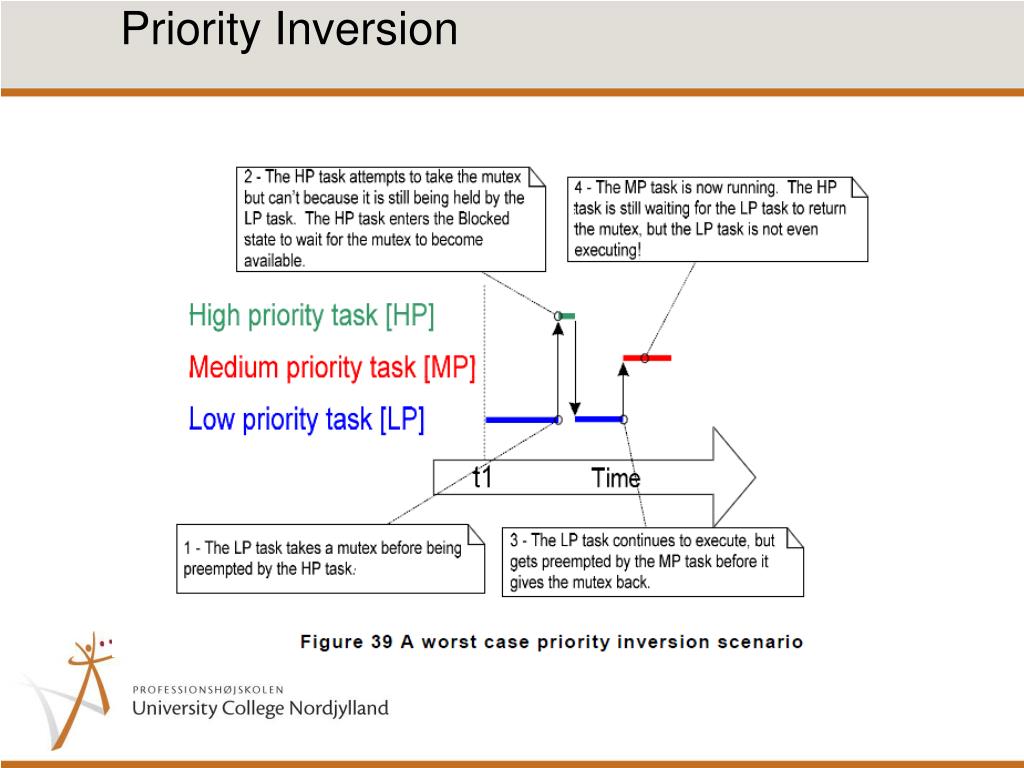 Priority Inversion

2 - The HP task attempts to take the mutex but can't because it is still being held by the LP task. The HP task enters the Blocked state to wait for the mutex to become available.

4 - The MP task is now running. The HP task is still waiting for the LP task to return the mutex, but the LP task is not even executing!

High priority task [HP]

Medium priority task [MP]

Low priority task [LP]

t1

Time

1 - The LP task takes a mutex before being preempted by the HP task.

3 - The LP task continues to execute, but gets preempted by the MP task before it gives the mutex back.

Figure 39 A worst case priority inversion scenario

PROFESSIONSHØJSKOLEN
University College Nordjylland